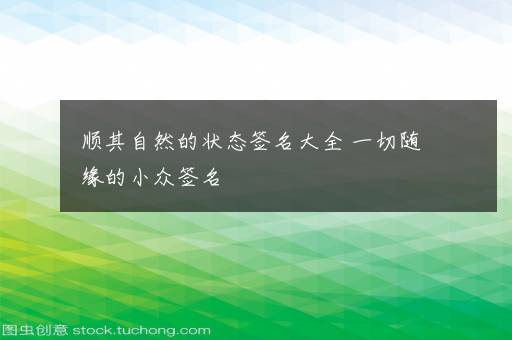 顺其自然的状态签名大全 一切随缘的小众签名

图虫创意 stock.tuchong.com